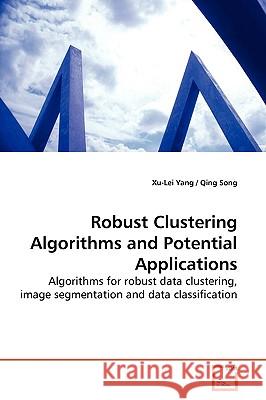 Xu-Lei Yang / Qing Song

Robust Clustering Algorithms and Potential Applications

Algorithms for robust data clustering, image segmentation and data classification

Kraina Książek